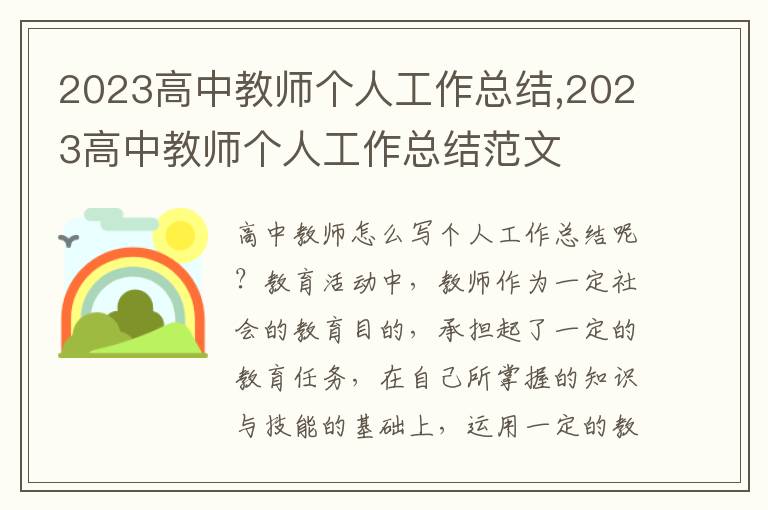 2023高中教师个人工作总结,2023高中教师个人工作总结范文

高中教师怎么写个人工作总结呢？教育活动中，教师作为一定社会的教育目的，承担起了一定的教育任务，在自己所掌握的知识与技能的基础上，运用一定的教